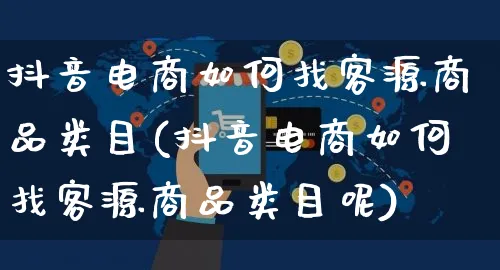 抖音电商如何找客源商品类目(抖音电商如何找客源商品类目呢)